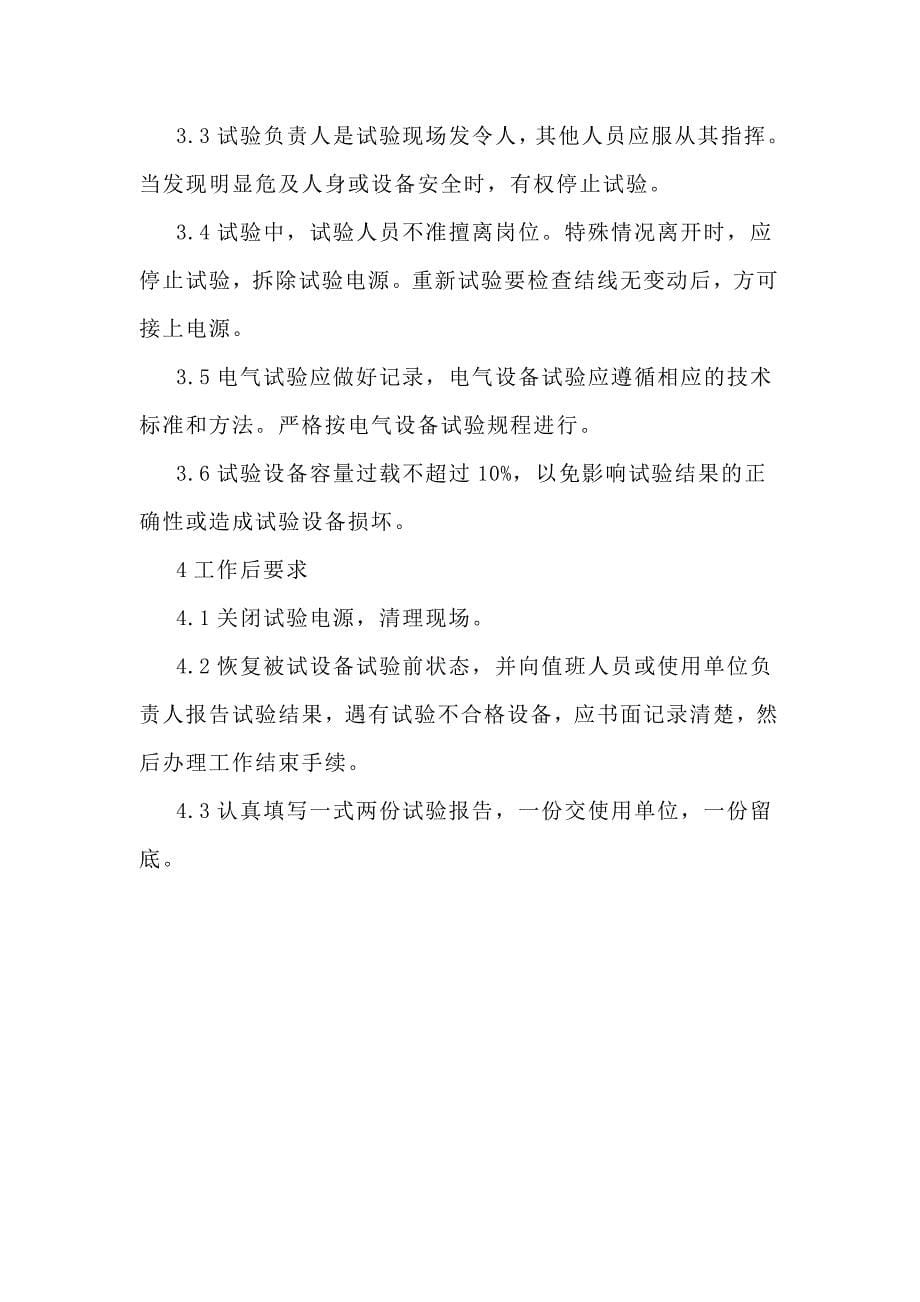 3.3 试验负责人是试验现场发令人，其他人员应服从其指挥。当发现明显危及人身或设备安全时，有权停止试验。

3.4 试验中，试验人员不准擅离岗位。特殊情况离开时，应停止试验，拆除试验电源。重新试验要检查结线无变动后，方可接上电源。

3.5 电气试验应做好记录，电气设备试验应遵循相应的技术标准和方法。严格按电气设备试验规程进行。

3.6 试验设备容量过载不超过 10%，以免影响试验结果的正确性或造成试验设备损坏。

4 工作后要求

4.1 关闭试验电源，清理现场。

4.2 恢复被试设备试验前状态，并向值班人员或使用单位负责人报告试验结果，遇有试验不合格设备，应书面记录清楚，然后办理工作结束手续。

4.3 认真填写一式两份试验报告，一份交使用单位，一份留底。